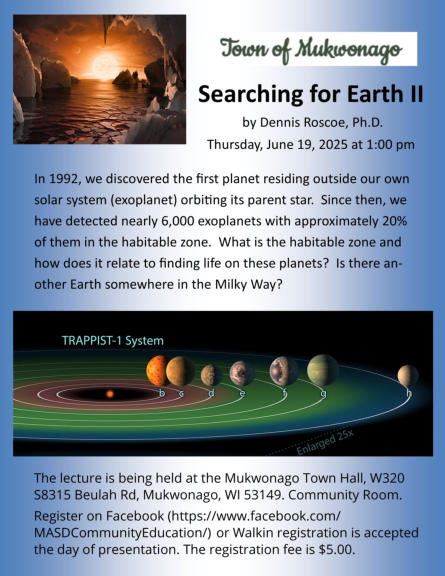 Town of Mukwonago

Searching for Earth II

by Dennis Roscoe, Ph.D.

Thursday, June 19, 2025 at 1:00 pm

In 1992, we discovered the first planet residing outside our own solar system (exoplanet) orbiting its parent star. Since then, we have detected nearly 6,000 exoplanets with approximately 20% of them in the habitable zone. What is the habitable zone and how does it relate to finding life on these planets? Is there another Earth somewhere in the Milky Way?

TRAPPIST-1 System

b c d e f g h

Enlarged 25x

The lecture is being held at the Mukwonago Town Hall, W320 S8315 Beulah Rd, Mukwonago, WI 53149. Community Room.

Register on Facebook (https://www.facebook.com/MASDCommunityEducation/) or Walkin registration is accepted the day of presentation. The registration fee is $5.00.